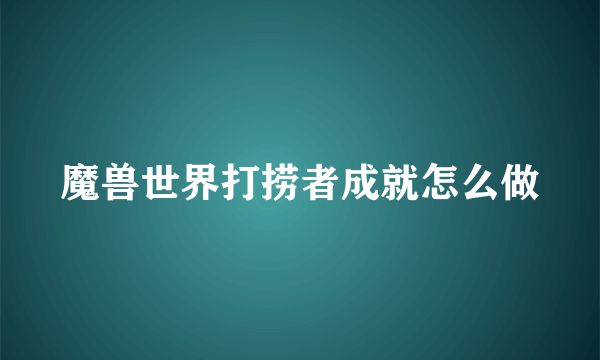 魔兽世界打捞者成就怎么做